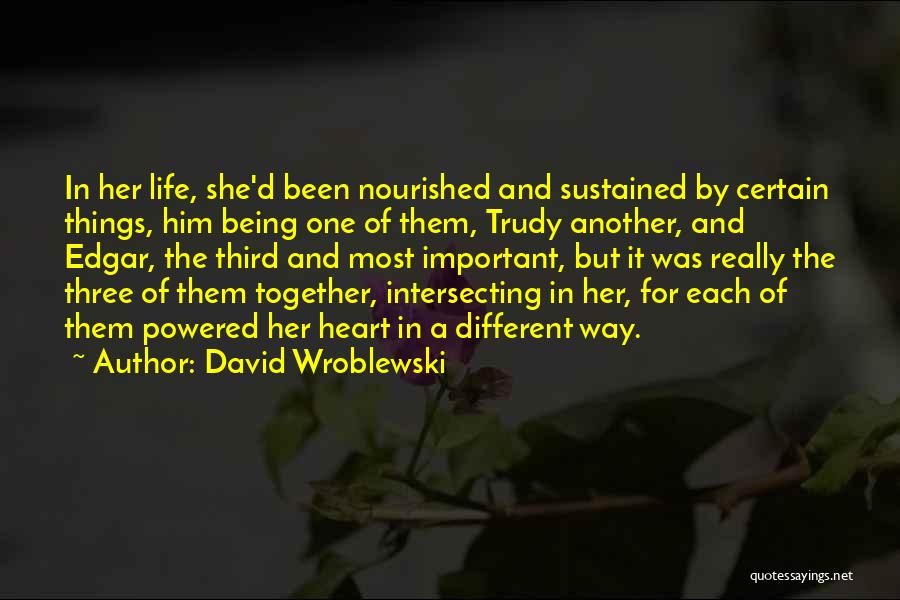 In her life, she'd been nourished and sustained by certain things, him being one of them, Trudy another, and Edgar, the third and most important, but it was really the three of them together, intersecting in her, for each of them powered her heart in a different way.

~ Author: David Wroblewski

quotessayings.net